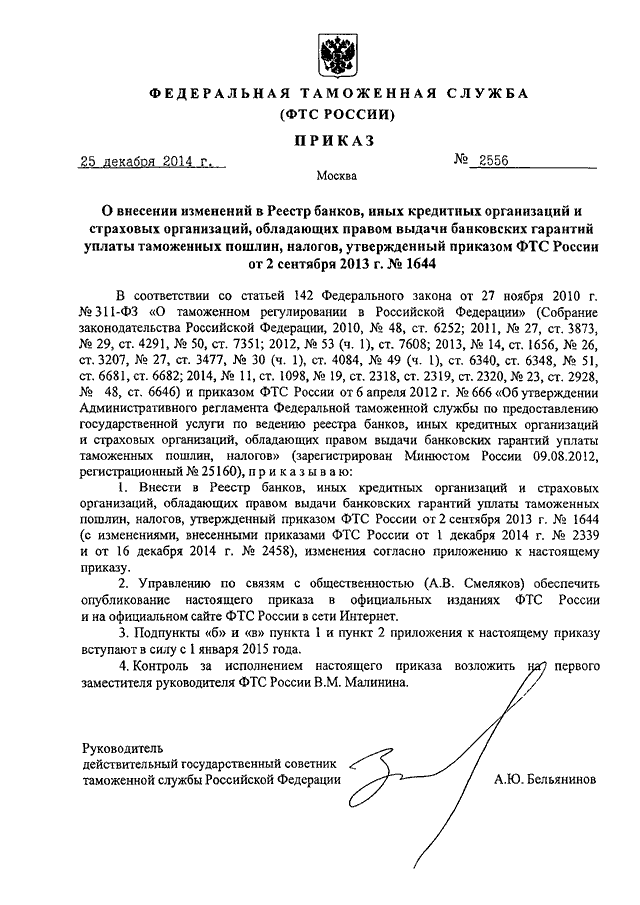 ФЕДЕРАЛЬНАЯ ТАМОЖЕННАЯ СЛУЖБА
(ФТС РОССИИ)

ПРИКАЗ

25 декабря 2014 г.   № 2556

Москва

О внесении изменений в Реестр банков, иных кредитных организаций и страховых организаций, обладающих правом выдачи банковских гарантий уплаты таможенных пошлин, налогов, утвержденный приказом ФТС России от 2 сентября 2013 г. № 1644

В соответствии со статьей 142 Федерального закона от 27 ноября 2010 г. № 311-ФЗ «О таможенном регулировании в Российской Федерации» (Собрание законодательства Российской Федерации, 2010, № 48, ст. 6252; 2011, № 27, ст. 3873, № 29, ст. 4291, № 50, ст. 7351; 2012, № 53 (ч. 1), ст. 7608; 2013, № 14, ст. 1656, № 26, ст. 3207, № 27, ст. 3477, № 30 (ч. 1), ст. 4084, № 49 (ч. 1), ст. 6340, ст. 6348, № 51, ст. 6681, ст. 6682; 2014, № 11, ст. 1098, № 19, ст. 2318, ст. 2319, ст. 2320, № 23, ст. 2928, № 48, ст. 6646) и приказом ФТС России от 6 апреля 2012 г. № 666 «Об утверждении Административного регламента Федеральной таможенной службы по предоставлению государственной услуги по ведению реестра банков, иных кредитных организаций и страховых организаций, обладающих правом выдачи банковских гарантий уплаты таможенных пошлин, налогов» (зарегистрирован Минюстом России 09.08.2012, регистрационный № 25160), приказываю:

1. Внести в Реестр банков, иных кредитных организаций и страховых организаций, обладающих правом выдачи банковских гарантий уплаты таможенных пошлин, налогов, утвержденный приказом ФТС России от 2 сентября 2013 г. № 1644 (с изменениями, внесенными приказами ФТС России от 1 декабря 2014 г. № 2339 и от 16 декабря 2014 г. № 2458), изменения согласно приложению к настоящему приказу.

2. Управлению по связям с общественностью (А.В. Смеляков) обеспечить опубликование настоящего приказа в официальных изданиях ФТС России и на официальном сайте ФТС России в сети Интернет.

3. Подпункты «б» и «в» пункта 1 и пункт 2 приложения к настоящему приказу вступают в силу с 1 января 2015 года.

4. Контроль за исполнением настоящего приказа возложить на первого заместителя руководителя ФТС России В.М. Малинина.

Руководитель
действительный государственный советник таможенной службы Российской Федерации   А.Ю. Бельянинов